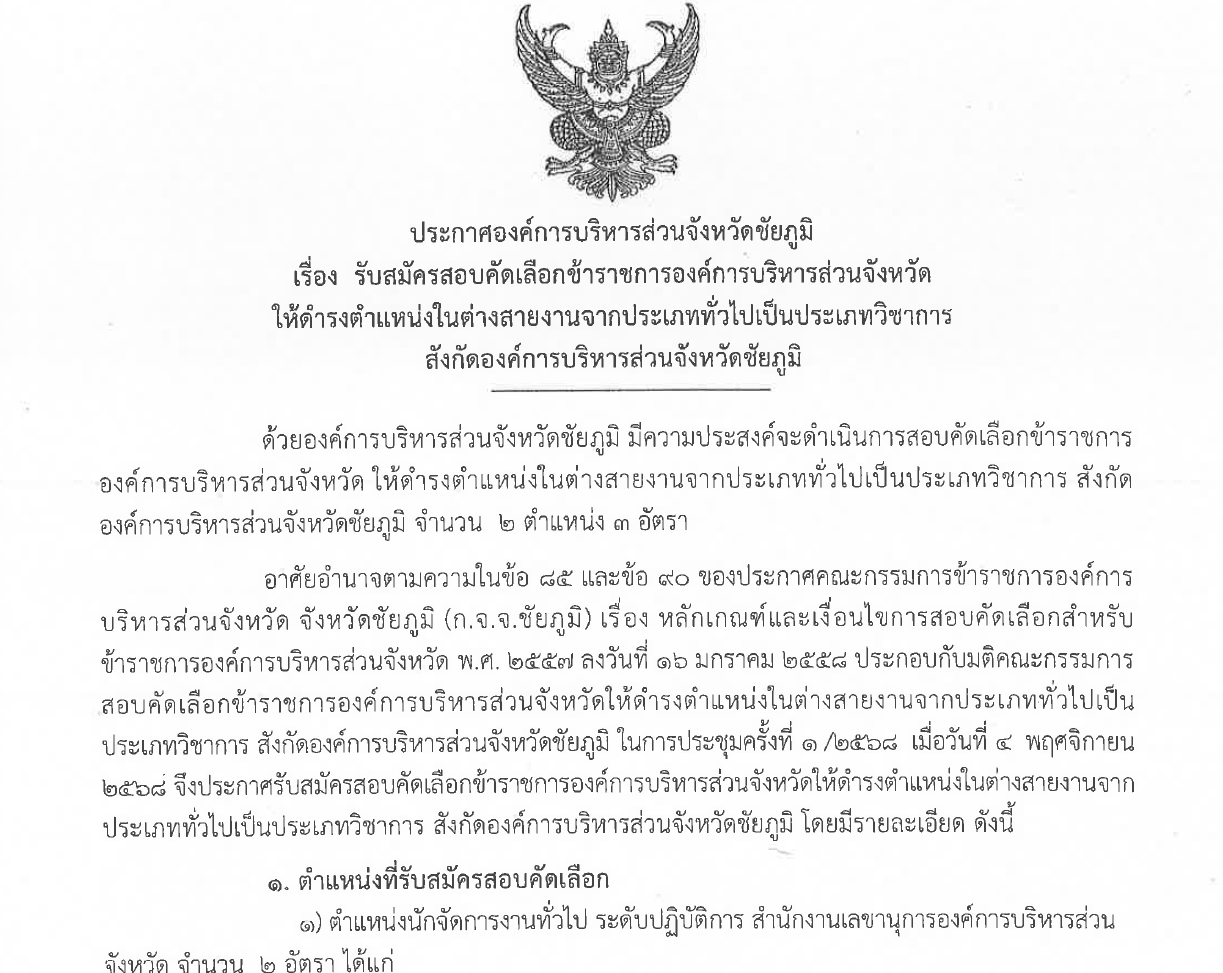 ประกาศองค์การบริหารส่วนจังหวัดชัยภูมิ
เรื่อง รับสมัครสอบคัดเลือกข้าราชการองค์การบริหารส่วนจังหวัด
ให้ดำรงตำแหน่งในต่างสายงานจากประเภททั่วไปเป็นประเภทวิชาการ
สังกัดองค์การบริหารส่วนจังหวัดชัยภูมิ

ด้วยองค์การบริหารส่วนจังหวัดชัยภูมิ มีความประสงค์จะดำเนินการสอบคัดเลือกข้าราชการองค์การบริหารส่วนจังหวัด ให้ดำรงตำแหน่งในต่างสายงานจากประเภททั่วไปเป็นประเภทวิชาการ สังกัดองค์การบริหารส่วนจังหวัดชัยภูมิ จำนวน ๒ ตำแหน่ง ๓ อัตรา

อาศัยอำนาจตามความในข้อ ๘๕ และข้อ ๙๐ ของประกาศคณะกรรมการข้าราชการองค์การบริหารส่วนจังหวัด จังหวัดชัยภูมิ (ก.จ.จ.ชัยภูมิ) เรื่อง หลักเกณฑ์และเงื่อนไขการสอบคัดเลือกสำหรับข้าราชการองค์การบริหารส่วนจังหวัด พ.ศ. ๒๕๕๗ ลงวันที่ ๑๖ มกราคม ๒๕๕๘ ประกอบกับมติคณะกรรมการสอบคัดเลือกข้าราชการองค์การบริหารส่วนจังหวัดให้ดำรงตำแหน่งในต่างสายงานจากประเภททั่วไปเป็นประเภทวิชาการ สังกัดองค์การบริหารส่วนจังหวัดชัยภูมิ ในการประชุมครั้งที่ ๑ /๒๕๖๘ เมื่อวันที่ ๔ พฤศจิกายน ๒๕๖๘ จึงประกาศรับสมัครสอบคัดเลือกข้าราชการองค์การบริหารส่วนจังหวัดให้ดำรงตำแหน่งในต่างสายงานจากประเภททั่วไปเป็นประเภทวิชาการ สังกัดองค์การบริหารส่วนจังหวัดชัยภูมิ โดยมีรายละเอียด ดังนี้

๑. ตำแหน่งที่รับสมัครสอบคัดเลือก

๑) ตำแหน่งนักจัดการงานทั่วไป ระดับปฏิบัติการ สำนักงานเลขานุการองค์การบริหารส่วนจังหวัด จำนวน ๒ อัตรา ได้แก่